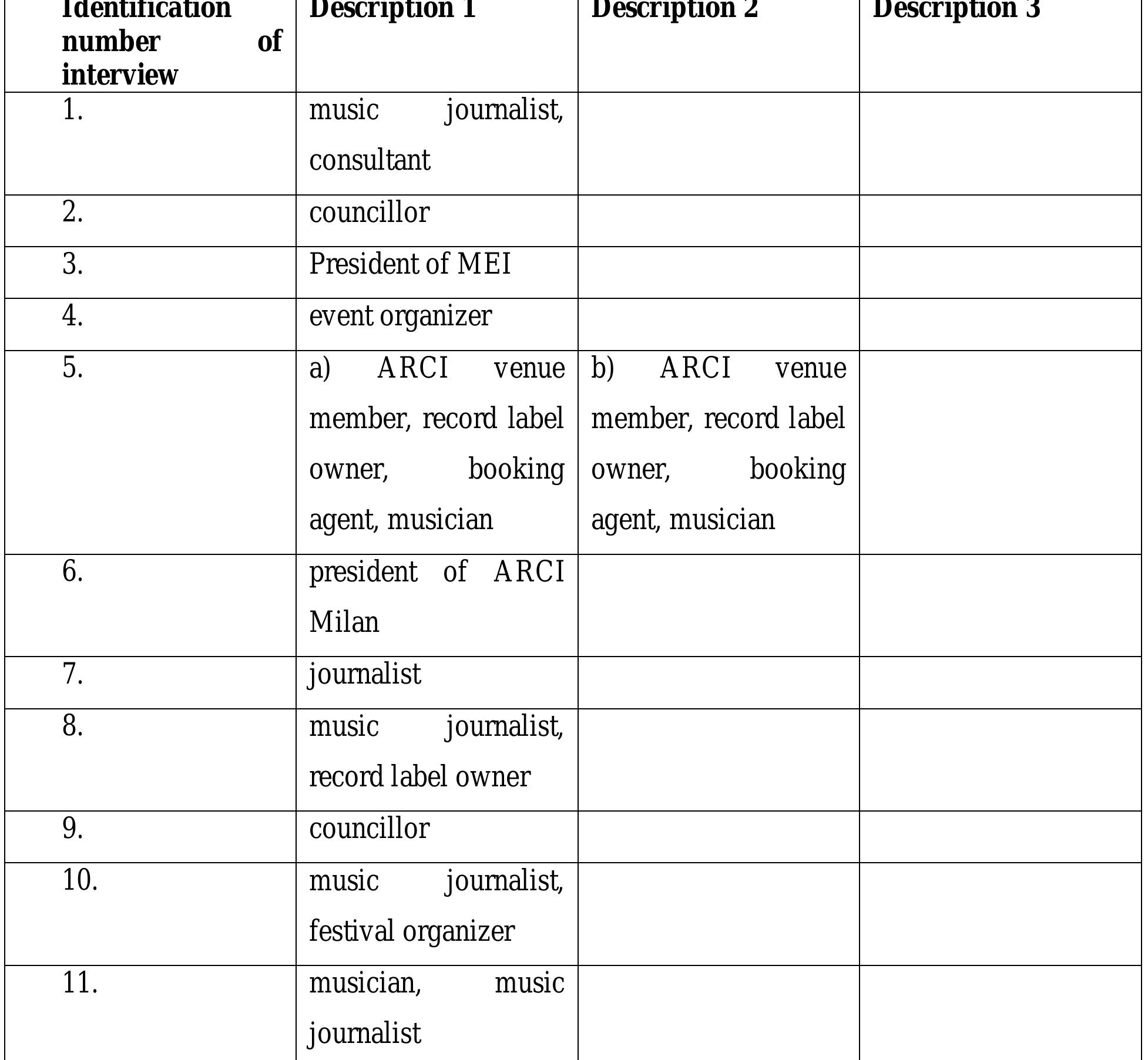 | Identification number of interview | Description 1 | Description 2 | Description 3 |
|---|---|---|---|
| 1. | music journalist, consultant | | |
| 2. | councillor | | |
| 3. | President of MEI | | |
| 4. | event organizer | | |
| 5. | a) ARCI venue member, record label owner, booking agent, musician | b) ARCI venue member, record label owner, booking agent, musician | |
| 6. | president of ARCI Milan | | |
| 7. | journalist | | |
| 8. | music journalist, record label owner | | |
| 9. | councillor | | |
| 10. | music journalist, festival organizer | | |
| 11. | musician, music journalist | | |